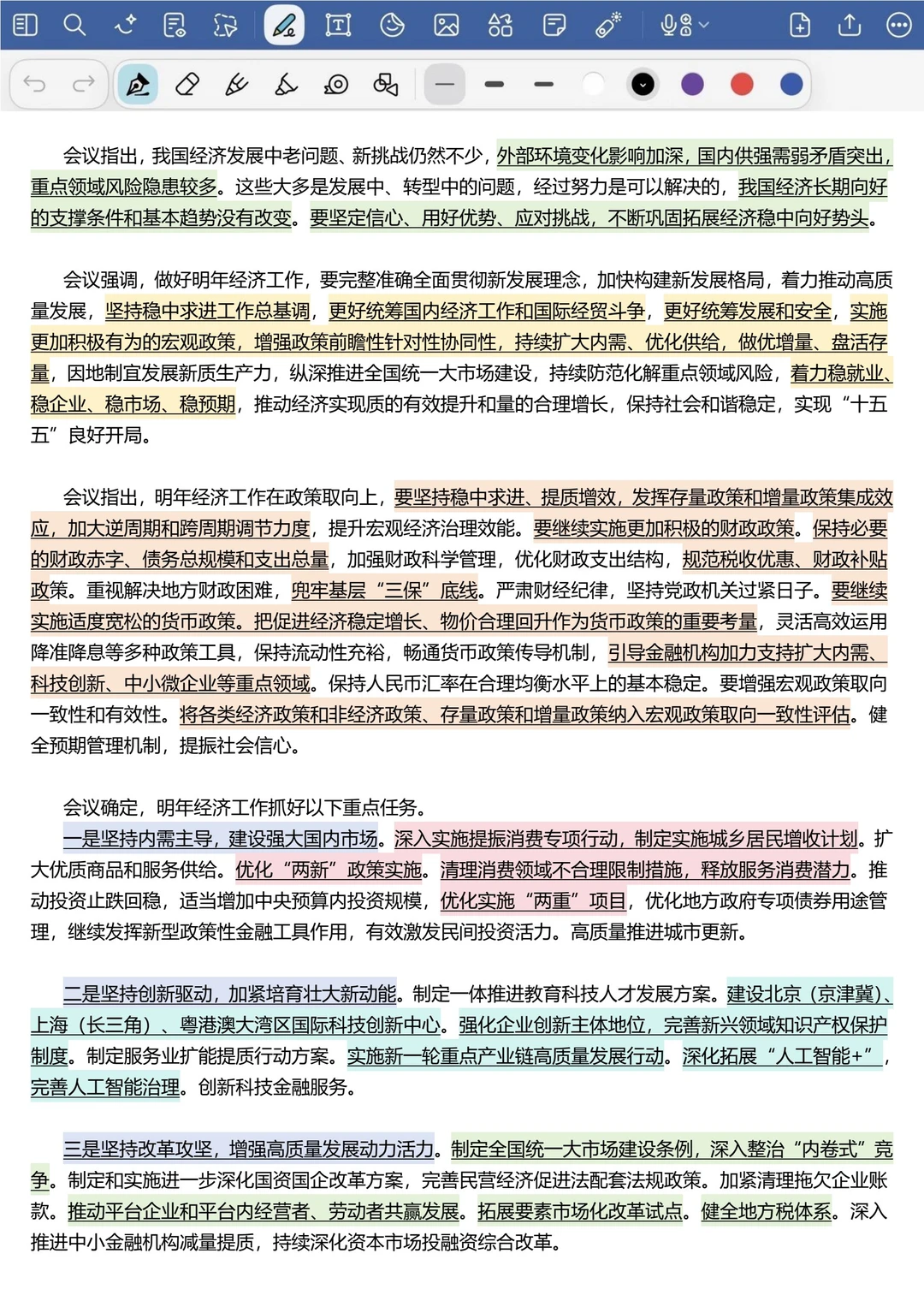 会议指出，我国经济发展中老问题、新挑战仍然不少，外部环境变化影响加深，国内供强需弱矛盾突出，重点领域风险隐患较多。这些大多是发展中、转型中的问题，经过努力是可以解决的，我国经济长期向好的支撑条件和基本趋势没有改变。要坚定信心、用好优势、应对挑战，不断巩固拓展经济稳中向好势头。

会议强调，做好明年经济工作，要完整准确全面贯彻新发展理念，加快构建新发展格局，着力推动高质量发展，坚持稳中求进工作总基调，更好统筹国内经济工作和国际经贸斗争，更好统筹发展和安全，实施更加积极有为的宏观政策，增强政策前瞻性针对性协同性，持续扩大内需、优化供给，做优增量、盘活存量，因地制宜发展新质生产力，纵深推进全国统一大市场建设，持续防范化解重点领域风险，着力稳就业、稳企业、稳市场、稳预期，推动经济实现质的有效提升和量的合理增长，保持社会和谐稳定，实现“十五五”良好开局。

会议指出，明年经济工作在政策取向上，要坚持稳中求进、提质增效，发挥存量政策和增量政策集成效应，加大逆周期和跨周期调节力度，提升宏观经济治理效能。要继续实施更加积极的财政政策。保持必要的财政赤字、债务总规模和支出总量，加强财政科学管理，优化财政支出结构，规范税收优惠、财政补贴政策。重视解决地方财政困难，兜牢基层“三保”底线。严肃财经纪律，坚持党政机关过紧日子。要继续实施适度宽松的货币政策。把促进经济稳定增长、物价合理回升作为货币政策的重要考量，灵活高效运用降准降息等多种政策工具，保持流动性充裕，畅通货币政策传导机制，引导金融机构加力支持扩大内需、科技创新、中小微企业等重点领域。保持人民币汇率在合理均衡水平上的基本稳定。要增强宏观政策取向一致性和有效性。将各类经济政策和非经济政策、存量政策和增量政策纳入宏观政策取向一致性评估。健全预期管理机制，提振社会信心。

会议确定，明年经济工作抓好以下重点任务。
一是坚持内需主导，建设强大国内市场。深入实施提振消费专项行动，制定实施城乡居民增收计划。扩大优质商品和服务供给。优化“两新”政策实施。清理消费领域不合理限制措施，释放服务消费潜力。推动投资止跌回稳，适当增加中央预算内投资规模，优化实施“两重”项目，优化地方政府专项债券用途管理，继续发挥新型政策性金融工具作用，有效激发民间投资活力。高质量推进城市更新。

二是坚持创新驱动，加紧培育壮大新动能。制定一体推进教育科技人才发展方案。建设北京（京津冀）、上海（长三角）、粤港澳大湾区国际科技创新中心。强化企业创新主体地位，完善新兴领域知识产权保护制度。制定服务业扩能提质行动方案。实施新一轮重点产业链高质量发展行动。深化拓展“人工智能+”，完善人工智能治理。创新科技金融服务。

三是坚持改革攻坚，增强高质量发展动力活力。制定全国统一大市场建设条例，深入整治“内卷式”竞争。制定和实施进一步深化国资国企改革方案，完善民营经济促进法配套法规政策。加紧清理拖欠企业账款。推动平台企业和平台内经营者、劳动者共赢发展。拓展要素市场化改革试点。健全地方税体系。深入推进中小金融机构减量提质，持续深化资本市场投融资综合改革。